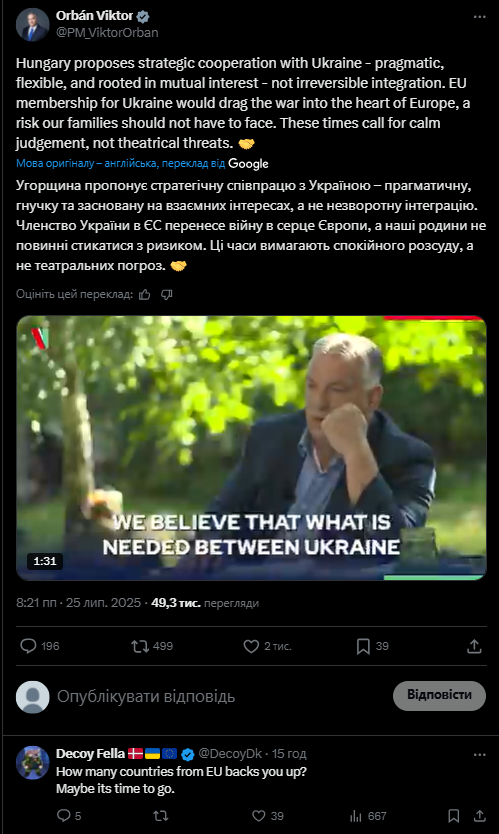 Orbán Viktor
@PM_ViktorOrban

Hungary proposes strategic cooperation with Ukraine - pragmatic, flexible, and rooted in mutual interest - not irreversible integration. EU membership for Ukraine would drag the war into the heart of Europe, a risk our families should not have to face. These times call for calm judgement, not theatrical threats. 🤝

Мова оригіналу – англійська, переклад від Google

Угорщина пропонує стратегічну співпрацю з Україною – прагматичну, гнучку та засновану на взаємних інтересах, а не незворотну інтеграцію. Членство України в ЄС перенесе війну в серце Європи, а наші родини не повинні стикатися з ризиком. Ці часи вимагають спокійного розсуду, а не театральних погроз. 🤝

Оцініть цей переклад:

WE BELIEVE THAT WHAT IS NEEDED BETWEEN UKRAINE

1:31

8:21 пп · 25 лип. 2025 · 49,3 тис. перегляди

196 499 2 тис. 39

Опублікувати відповідь

Відповісти

Decoy Fella 🇩🇰🇺🇦🇪🇺 @DecoyDk · 15 год
How many countries from EU backs you up?
Maybe its time to go.

5 39 667